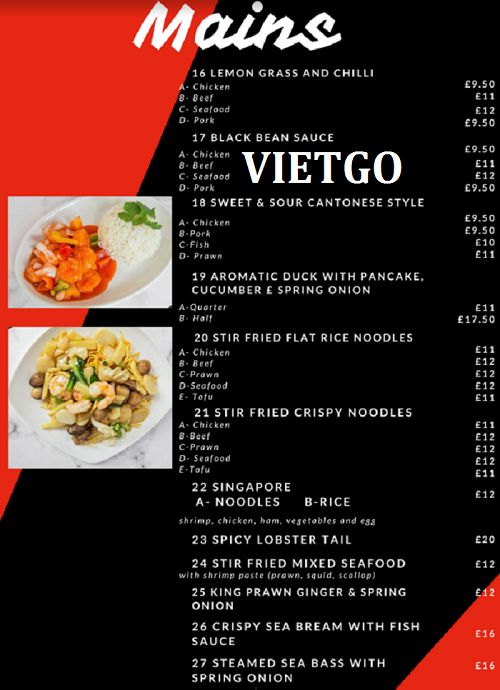 Mains

16 LEMON GRASS AND CHILLI
A- Chicken £9.50
B- Beef £11
C- Seafood £12
D- Pork £9.50

17 BLACK BEAN SAUCE
A- Chicken £9.50
B- Beef £11
C- Seafood £12
D- Pork £9.50

VIETGO

18 SWEET & SOUR CANTONESE STYLE
A- Chicken £9.50
B-Pork £9.50
C-Fish £10
D- Prawn £11

19 AROMATIC DUCK WITH PANCAKE, CUCUMBER £ SPRING ONION
A-Quarter £11
B- Half £17.50

20 STIR FRIED FLAT RICE NOODLES
A- Chicken £11
B- Beef £12
C-Prawn £12
D-Seafood £12
E- Tofu £11

21 STIR FRIED CRISPY NOODLES
A- Chicken £11
B-Beef £12
C-Prawn £12
D- Seafood £12
E-Tofu £11

22 SINGAPORE
A- NOODLES B-RICE £12
shrimp, chicken, ham, vegetables and egg

23 SPICY LOBSTER TAIL £20

24 STIR FRIED MIXED SEAFOOD £12
with shrimp paste (prawn, squid, scallop)

25 KING PRAWN GINGER & SPRING ONION £12

26 CRISPY SEA BREAM WITH FISH SAUCE £16

27 STEAMED SEA BASS WITH SPRING ONION £16